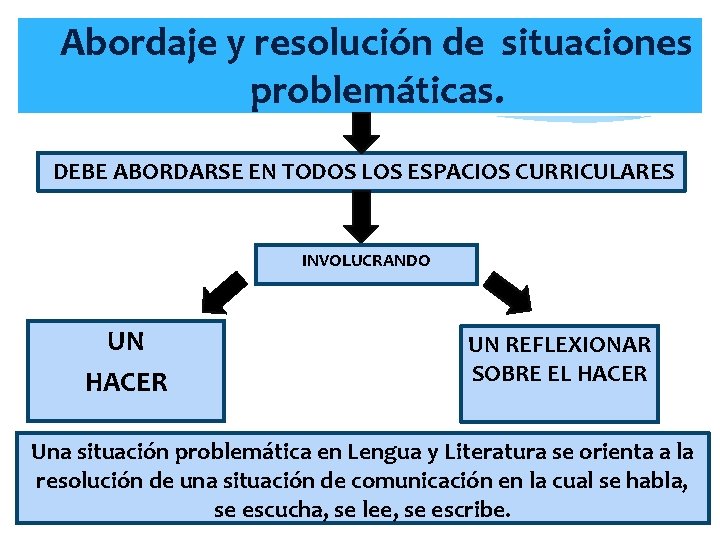 Abordaje y resolución de situaciones problemáticas.

DEBE ABORDARSE EN TODOS LOS ESPACIOS CURRICULARES

INVOLUCRANDO

UN HACER

UN REFLEXIONAR SOBRE EL HACER

Una situación problemática en Lengua y Literatura se orienta a la resolución de una situación de comunicación en la cual se habla, se escucha, se lee, se escribe.